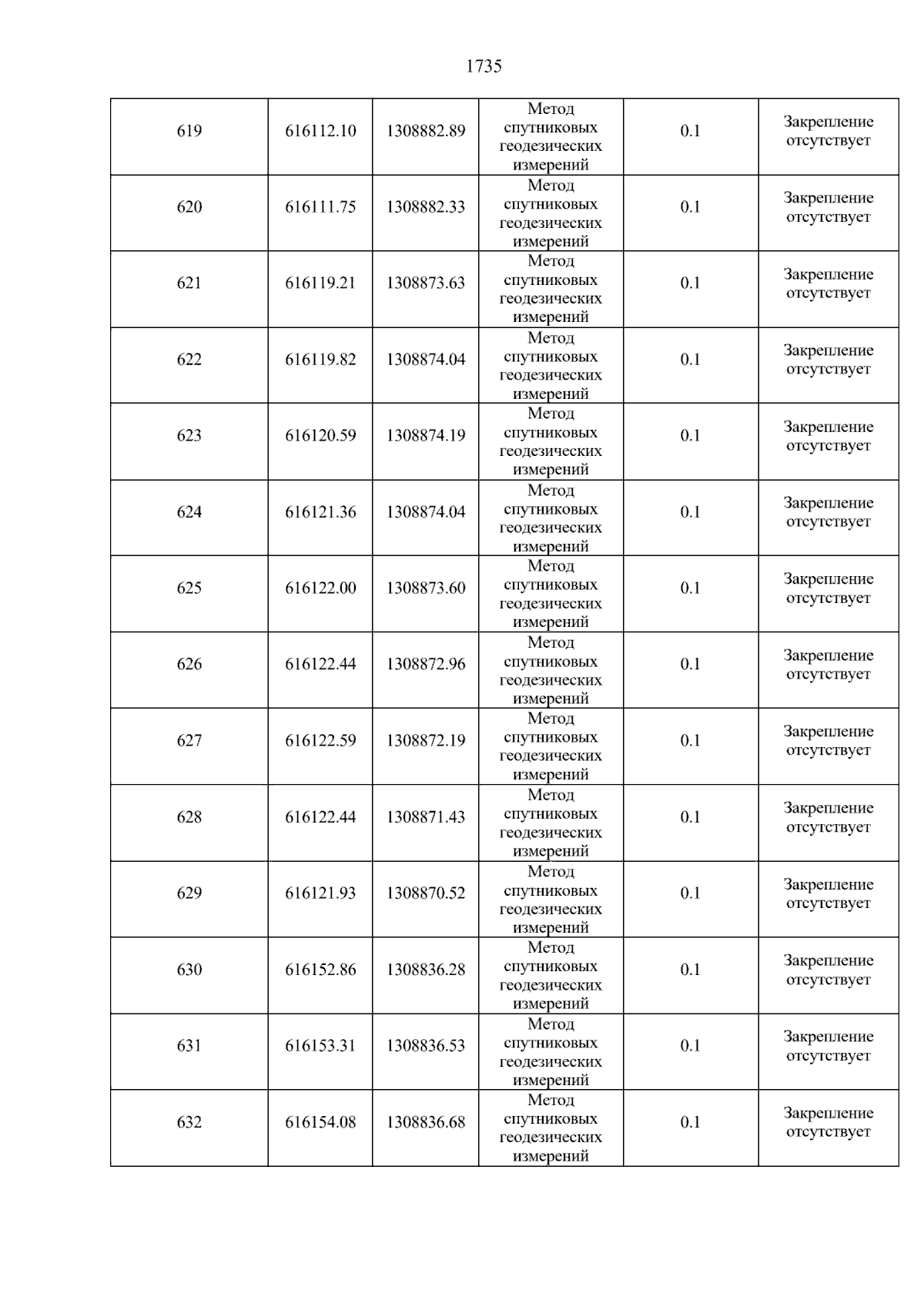 1735

| 619 | 616112.10 | 1308882.89 | Метод спутниковых геодезических измерений | 0.1 | Закрепление отсутствует |
|---|---|---|---|---|---|
| 620 | 616111.75 | 1308882.33 | Метод спутниковых геодезических измерений | 0.1 | Закрепление отсутствует |
| 621 | 616119.21 | 1308873.63 | Метод спутниковых геодезических измерений | 0.1 | Закрепление отсутствует |
| 622 | 616119.82 | 1308874.04 | Метод спутниковых геодезических измерений | 0.1 | Закрепление отсутствует |
| 623 | 616120.59 | 1308874.19 | Метод спутниковых геодезических измерений | 0.1 | Закрепление отсутствует |
| 624 | 616121.36 | 1308874.04 | Метод спутниковых геодезических измерений | 0.1 | Закрепление отсутствует |
| 625 | 616122.00 | 1308873.60 | Метод спутниковых геодезических измерений | 0.1 | Закрепление отсутствует |
| 626 | 616122.44 | 1308872.96 | Метод спутниковых геодезических измерений | 0.1 | Закрепление отсутствует |
| 627 | 616122.59 | 1308872.19 | Метод спутниковых геодезических измерений | 0.1 | Закрепление отсутствует |
| 628 | 616122.44 | 1308871.43 | Метод спутниковых геодезических измерений | 0.1 | Закрепление отсутствует |
| 629 | 616121.93 | 1308870.52 | Метод спутниковых геодезических измерений | 0.1 | Закрепление отсутствует |
| 630 | 616152.86 | 1308836.28 | Метод спутниковых геодезических измерений | 0.1 | Закрепление отсутствует |
| 631 | 616153.31 | 1308836.53 | Метод спутниковых геодезических измерений | 0.1 | Закрепление отсутствует |
| 632 | 616154.08 | 1308836.68 | Метод спутниковых геодезических измерений | 0.1 | Закрепление отсутствует |